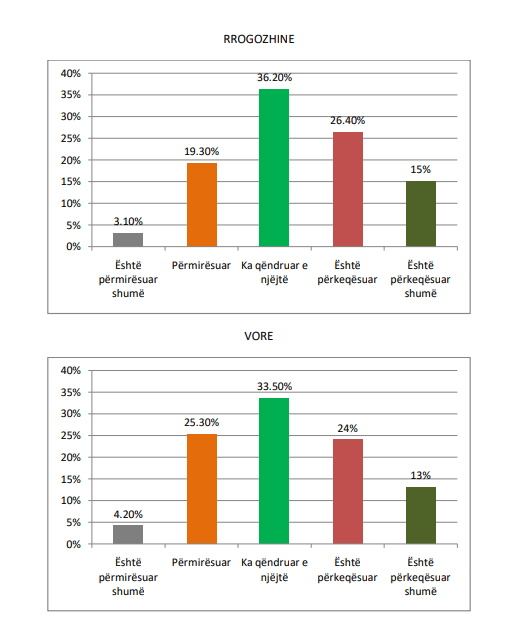 RROGOZHINE

40%
35%
30%
25%
20%
15%
10%
5%
0%

3.10%
19.30%
36.20%
26.40%
15%

Është përmirësuar shumë
Përmirësuar
Ka qëndruar e njëjtë
Është përkeqësuar
Është përkeqësuar shumë

VORE

40%
35%
30%
25%
20%
15%
10%
5%
0%

4.20%
25.30%
33.50%
24%
13%

Është përmirësuar shumë
Përmirësuar
Ka qëndruar e njëjtë
Është përkeqësuar
Është përkeqësuar shumë